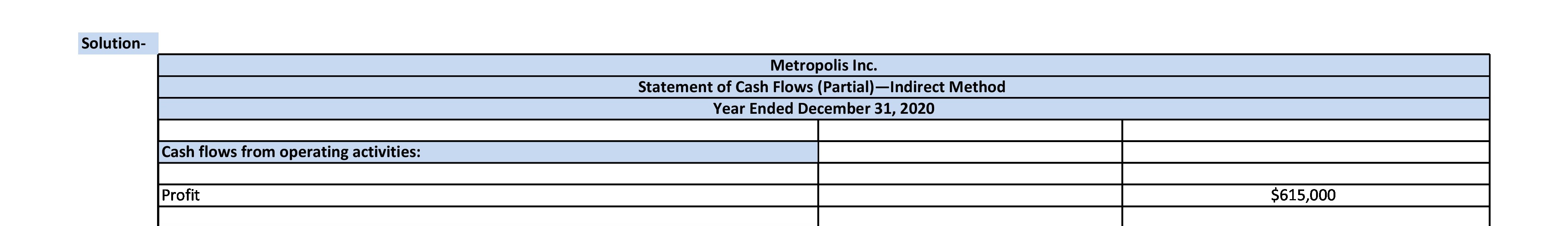 Solution-

| Metropolis Inc. | | |
|---|---|---|
| Statement of Cash Flows (Partial)—Indirect Method | | |
| Year Ended December 31, 2020 | | |
| | | |
| Cash flows from operating activities: | | |
| | | |
| Profit | | $615,000 |
| | | |